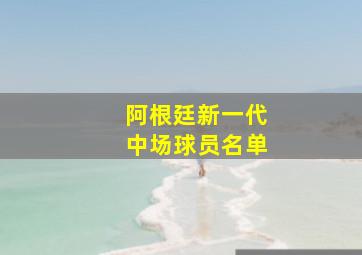 阿根廷新一代
中场球员名单